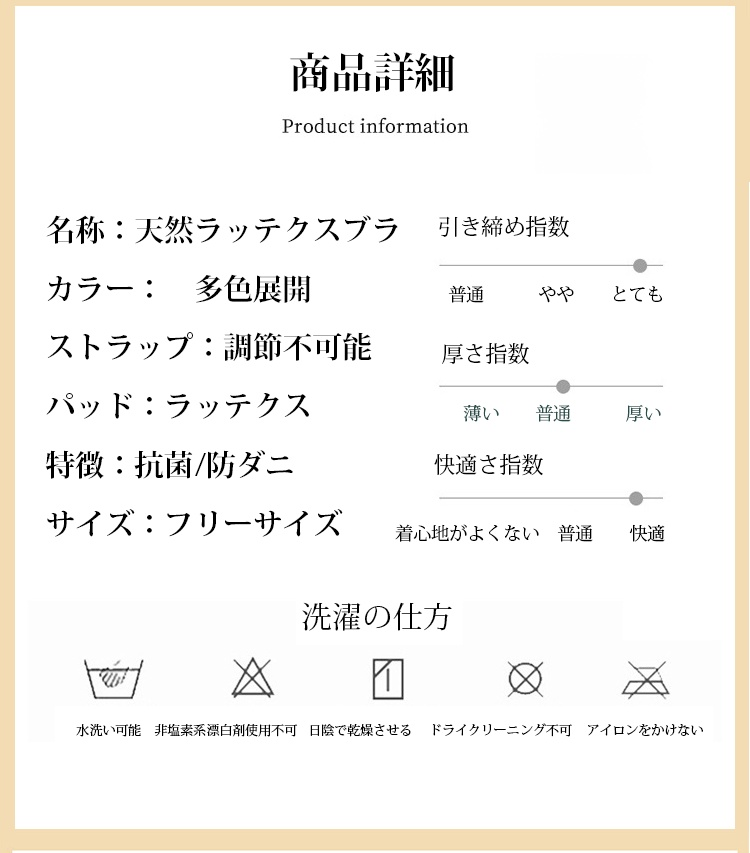 商品詳細

Product information

名称：天然ラッテクスブラ

カラー：　多色展開

ストラップ：調節不可能

パッド：ラッテクス

特徴：抗菌/防ダニ

サイズ：フリーサイズ

引き締め指数

普通 やや とても

厚さ指数

薄い 普通 厚い

快適さ指数

着心地がよくない 普通 快適

洗濯の仕方

水洗い可能 非塩素系漂白剤使用不可 日陰で乾燥させる ドライクリーニング不可 アイロンをかけない